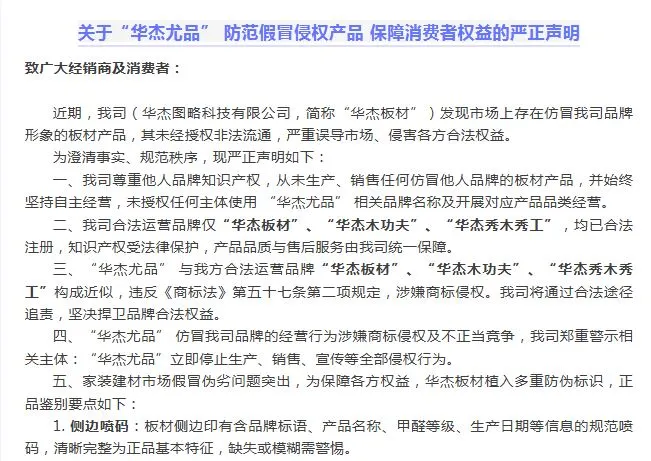 关于“华杰尤品” 防范假冒侵权产品 保障消费者权益的严正声明

致广大经销商及消费者：

近期，我司（华杰图略科技有限公司，简称“华杰板材”）发现市场上存在仿冒我司品牌形象的板材产品，其未经授权非法流通，严重误导市场、侵害各方合法权益。

为澄清事实、规范秩序，现严正声明如下：

一、我司尊重他人品牌知识产权，从未生产、销售任何仿冒他人品牌的板材产品，并始终坚持自主经营，未授权任何主体使用 “华杰尤品” 相关品牌名称及开展对应产品品类经营。

二、我司合法运营品牌仅“华杰板材”、“华杰木功夫”、“华杰秀木秀工”，均已合法注册，知识产权受法律保护，产品品质与售后服务由我司统一保障。

三、“华杰尤品” 与我方合法运营品牌“华杰板材”、“华杰木功夫”、“华杰秀木秀工”构成近似，违反《商标法》第五十七条第二项规定，涉嫌商标侵权。我司将通过合法途径追责，坚决捍卫品牌合法权益。

四、“华杰尤品” 仿冒我司品牌的经营行为涉嫌商标侵权及不正当竞争，我司郑重警示相关主体：“华杰尤品”立即停止生产、销售、宣传等全部侵权行为。

五、家装建材市场假冒伪劣问题突出，为保障各方权益，华杰板材植入多重防伪标识，正品鉴别要点如下：

1. 侧边喷码：板材侧边印有含品牌标语、产品名称、甲醛等级、生产日期等信息的规范喷码，清晰完整为正品基本特征，缺失或模糊需警惕。